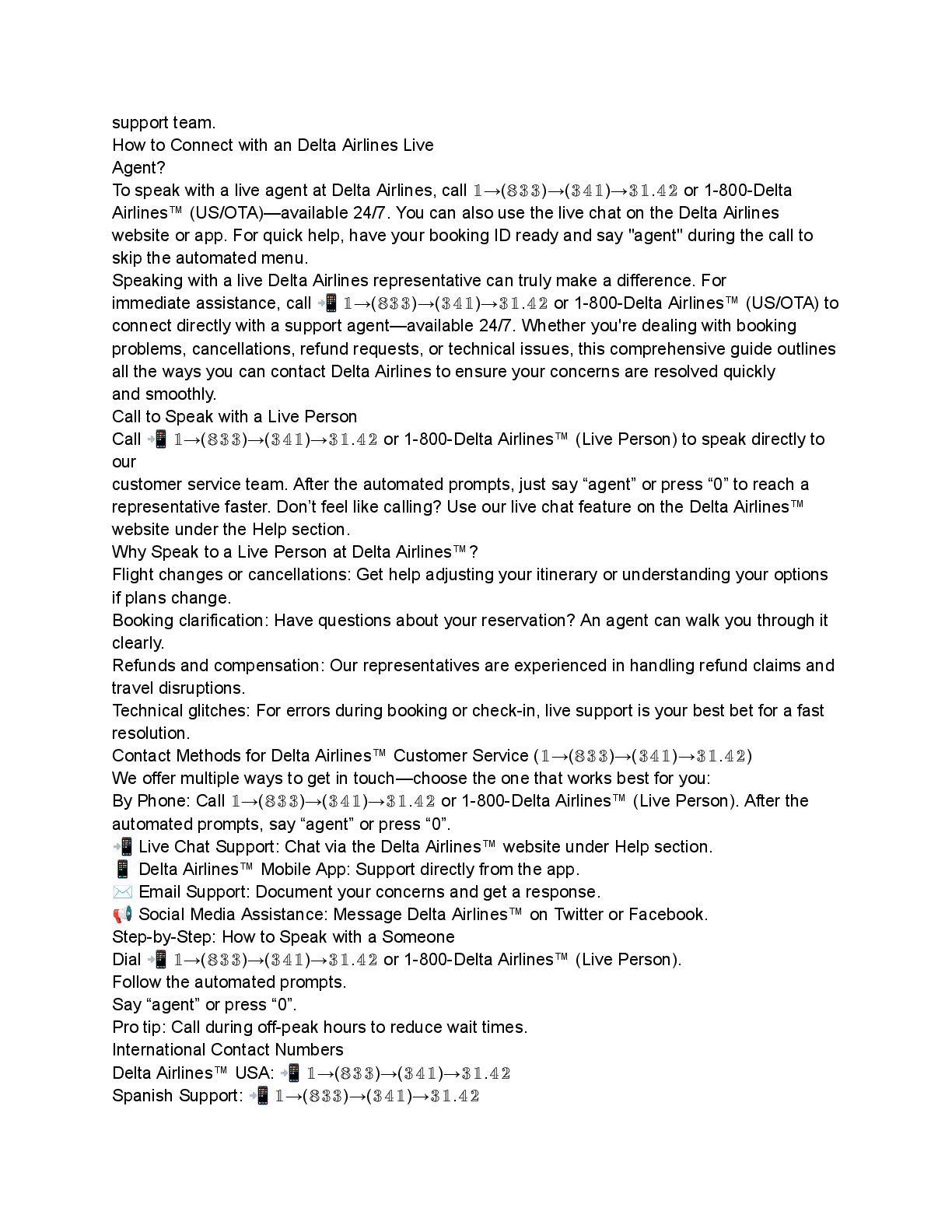 support team.
How to Connect with an Delta Airlines Live Agent?
To speak with a live agent at Delta Airlines, call 𝟙→(𝟠𝟛𝟛)→(𝟛𝟜𝟙)→𝟛𝟙.𝟜𝟚 or 1-800-Delta Airlines™ (US/OTA)—available 24/7. You can also use the live chat on the Delta Airlines website or app. For quick help, have your booking ID ready and say "agent" during the call to skip the automated menu.
Speaking with a live Delta Airlines representative can truly make a difference. For immediate assistance, call 📲 𝟙→(𝟠𝟛𝟛)→(𝟛𝟜𝟙)→𝟛𝟙.𝟜𝟚 or 1-800-Delta Airlines™ (US/OTA) to connect directly with a support agent—available 24/7. Whether you're dealing with booking problems, cancellations, refund requests, or technical issues, this comprehensive guide outlines all the ways you can contact Delta Airlines to ensure your concerns are resolved quickly and smoothly.
Call to Speak with a Live Person
Call 📲 𝟙→(𝟠𝟛𝟛)→(𝟛𝟜𝟙)→𝟛𝟙.𝟜𝟚 or 1-800-Delta Airlines™ (Live Person) to speak directly to our
customer service team. After the automated prompts, just say “agent” or press “0” to reach a representative faster. Don’t feel like calling? Use our live chat feature on the Delta Airlines™ website under the Help section.
Why Speak to a Live Person at Delta Airlines™?
Flight changes or cancellations: Get help adjusting your itinerary or understanding your options if plans change.
Booking clarification: Have questions about your reservation? An agent can walk you through it clearly.
Refunds and compensation: Our representatives are experienced in handling refund claims and travel disruptions.
Technical glitches: For errors during booking or check-in, live support is your best bet for a fast resolution.
Contact Methods for Delta Airlines™ Customer Service (𝟙→(𝟠𝟛𝟛)→(𝟛𝟜𝟙)→𝟛𝟙.𝟜𝟚)
We offer multiple ways to get in touch—choose the one that works best for you:
By Phone: Call 𝟙→(𝟠𝟛𝟛)→(𝟛𝟜𝟙)→𝟛𝟙.𝟜𝟚 or 1-800-Delta Airlines™ (Live Person). After the automated prompts, say “agent” or press “0”.
📲 Live Chat Support: Chat via the Delta Airlines™ website under Help section.
📱 Delta Airlines™ Mobile App: Support directly from the app.
✉️ Email Support: Document your concerns and get a response.
📢 Social Media Assistance: Message Delta Airlines™ on Twitter or Facebook.
Step-by-Step: How to Speak with a Someone
Dial 📲 𝟙→(𝟠𝟛𝟛)→(𝟛𝟜𝟙)→𝟛𝟙.𝟜𝟚 or 1-800-Delta Airlines™ (Live Person).
Follow the automated prompts.
Say “agent” or press “0”.
Pro tip: Call during off-peak hours to reduce wait times.
International Contact Numbers
Delta Airlines™ USA: 📲 𝟙→(𝟠𝟛𝟛)→(𝟛𝟜𝟙)→𝟛𝟙.𝟜𝟚
Spanish Support: 📲 𝟙→(𝟠𝟛𝟛)→(𝟛𝟜𝟙)→𝟛𝟙.𝟜𝟚